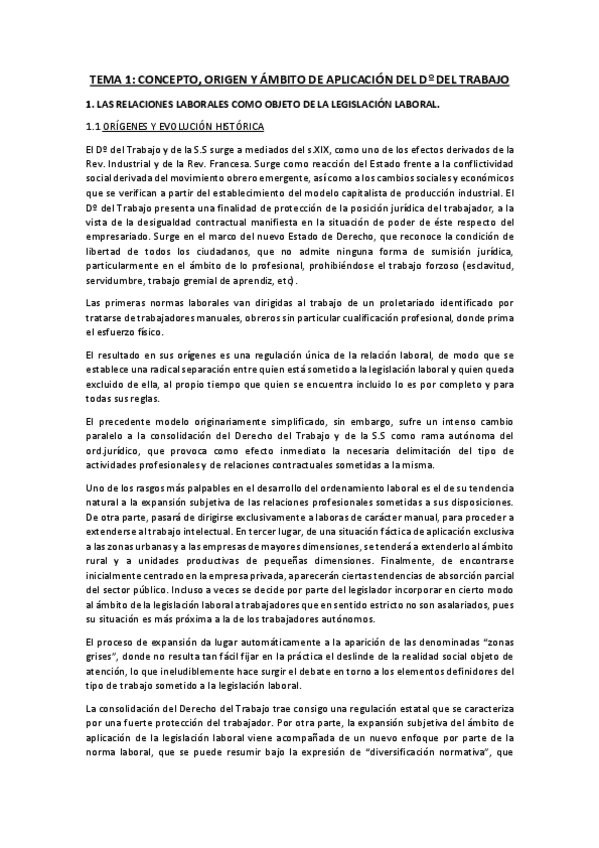 TEMA 1: CONCEPTO, ORIGEN Y ÁMBITO DE APLICACIÓN DEL Dº DEL TRABAJO

1. LAS RELACIONES LABORALES COMO OBJETO DE LA LEGISLACIÓN LABORAL.

1.1 ORÍGENES Y EVOLUCIÓN HISTÓRICA

El Dº del Trabajo y de la S.S surge a mediados del s.XIX, como uno de los efectos derivados de la Rev. Industrial y de la Rev. Francesa. Surge como reacción del Estado frente a la conflictividad social derivada del movimiento obrero emergente, así como a los cambios sociales y económicos que se verifican a partir del establecimiento del modelo capitalista de producción industrial. El Dº del Trabajo presenta una finalidad de protección de la posición jurídica del trabajador, a la vista de la desigualdad contractual manifiesta en la situación de poder de éste respecto del empresariado. Surge en el marco del nuevo Estado de Derecho, que reconoce la condición de libertad de todos los ciudadanos, que no admite ninguna forma de sumisión jurídica, particularmente en el ámbito de lo profesional, prohibiéndose el trabajo forzoso (esclavitud, servidumbre, trabajo gremial de aprendiz, etc).

Las primeras normas laborales van dirigidas al trabajo de un proletariado identificado por tratarse de trabajadores manuales, obreros sin particular cualificación profesional, donde prima el esfuerzo físico.

El resultado en sus orígenes es una regulación única de la relación laboral, de modo que se establece una radical separación entre quien está sometido a la legislación laboral y quien queda excluido de ella, al propio tiempo que quien se encuentra incluido lo es por completo y para todas sus reglas.

El precedente modelo originariamente simplificado, sin embargo, sufre un intenso cambio paralelo a la consolidación del Derecho del Trabajo y de la S.S como rama autónoma del ord.jurídico, que provoca como efecto inmediato la necesaria delimitación del tipo de actividades profesionales y de relaciones contractuales sometidas a la misma.

Uno de los rasgos más palpables en el desarrollo del ordenamiento laboral es el de su tendencia natural a la expansión subjetiva de las relaciones profesionales sometidas a sus disposiciones. De otra parte, pasará de dirigirse exclusivamente a laboras de carácter manual, para proceder a extenderse al trabajo intelectual. En tercer lugar, de una situación fáctica de aplicación exclusiva a las zonas urbanas y a las empresas de mayores dimensiones, se tenderá a extenderlo al ámbito rural y a unidades productivas de pequeñas dimensiones. Finalmente, de encontrarse inicialmente centrado en la empresa privada, aparecerán ciertas tendencias de absorción parcial del sector público. Incluso a veces se decide por parte del legislador incorporar en cierto modo al ámbito de la legislación laboral a trabajadores que en sentido estricto no son asalariados, pues su situación es más próxima a la de los trabajadores autónomos.

El proceso de expansión da lugar automáticamente a la aparición de las denominadas "zonas grises", donde no resulta tan fácil fijar en la práctica el deslinde de la realidad social objeto de atención, lo que ineludiblemente hace surgir el debate en torno a los elementos definidores del tipo de trabajo sometido a la legislación laboral.

La consolidación del Derecho del Trabajo trae consigo una regulación estatal que se caracteriza por una fuerte protección del trabajador. Por otra parte, la expansión subjetiva del ámbito de aplicación de la legislación laboral viene acompañada de un nuevo enfoque por parte de la norma laboral, que se puede resumir bajo la expresión de "diversificación normativa", que